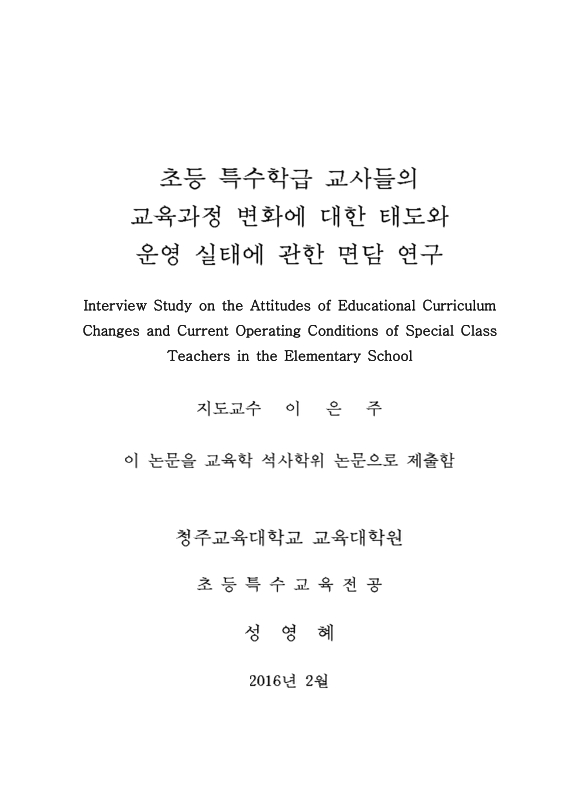 초등 특수학급 교사들의
교육과정 변화에 대한 태도와
운영 실태에 관한 면담 연구

Interview Study on the Attitudes of Educational Curriculum Changes and Current Operating Conditions of Special Class Teachers in the Elementary School

지도교수 이 은 주

이 논문을 교육학 석사학위 논문으로 제출함

청주교육대학교 교육대학원

초 등 특 수 교 육 전 공

성 영 혜

2016년 2월